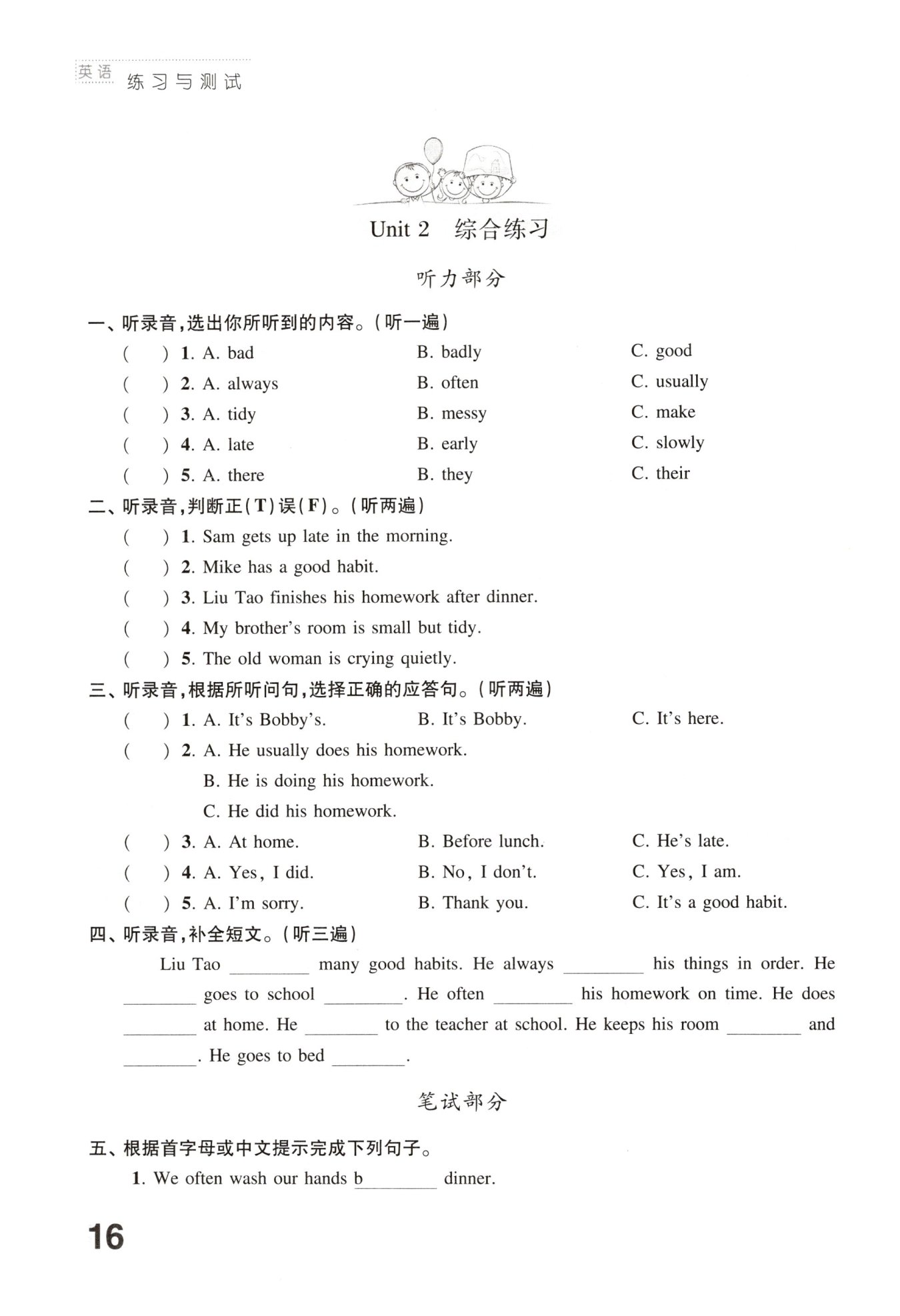 英语 练习与测试

Unit 2 综合练习

听力部分

一、听录音,选出你所听到的内容。(听一遍)

( ) 1. A. bad B. badly C. good
( ) 2. A. always B. often C. usually
( ) 3. A. tidy B. messy C. make
( ) 4. A. late B. early C. slowly
( ) 5. A. there B. they C. their

二、听录音,判断正(T)误(F)。(听两遍)

( ) 1. Sam gets up late in the morning.
( ) 2. Mike has a good habit.
( ) 3. Liu Tao finishes his homework after dinner.
( ) 4. My brother's room is small but tidy.
( ) 5. The old woman is crying quietly.

三、听录音,根据所听问句,选择正确的应答句。(听两遍)

( ) 1. A. It's Bobby's. B. It's Bobby. C. It's here.
( ) 2. A. He usually does his homework.
B. He is doing his homework.
C. He did his homework.
( ) 3. A. At home. B. Before lunch. C. He's late.
( ) 4. A. Yes, I did. B. No, I don't. C. Yes, I am.
( ) 5. A. I'm sorry. B. Thank you. C. It's a good habit.

四、听录音,补全短文。(听三遍)

Liu Tao ________ many good habits. He always ________ his things in order. He ________ goes to school ________. He often ________ his homework on time. He does ________ at home. He ________ to the teacher at school. He keeps his room ________ and ________. He goes to bed ________.

笔试部分

五、根据首字母或中文提示完成下列句子。

1. We often wash our hands b________ dinner.

16